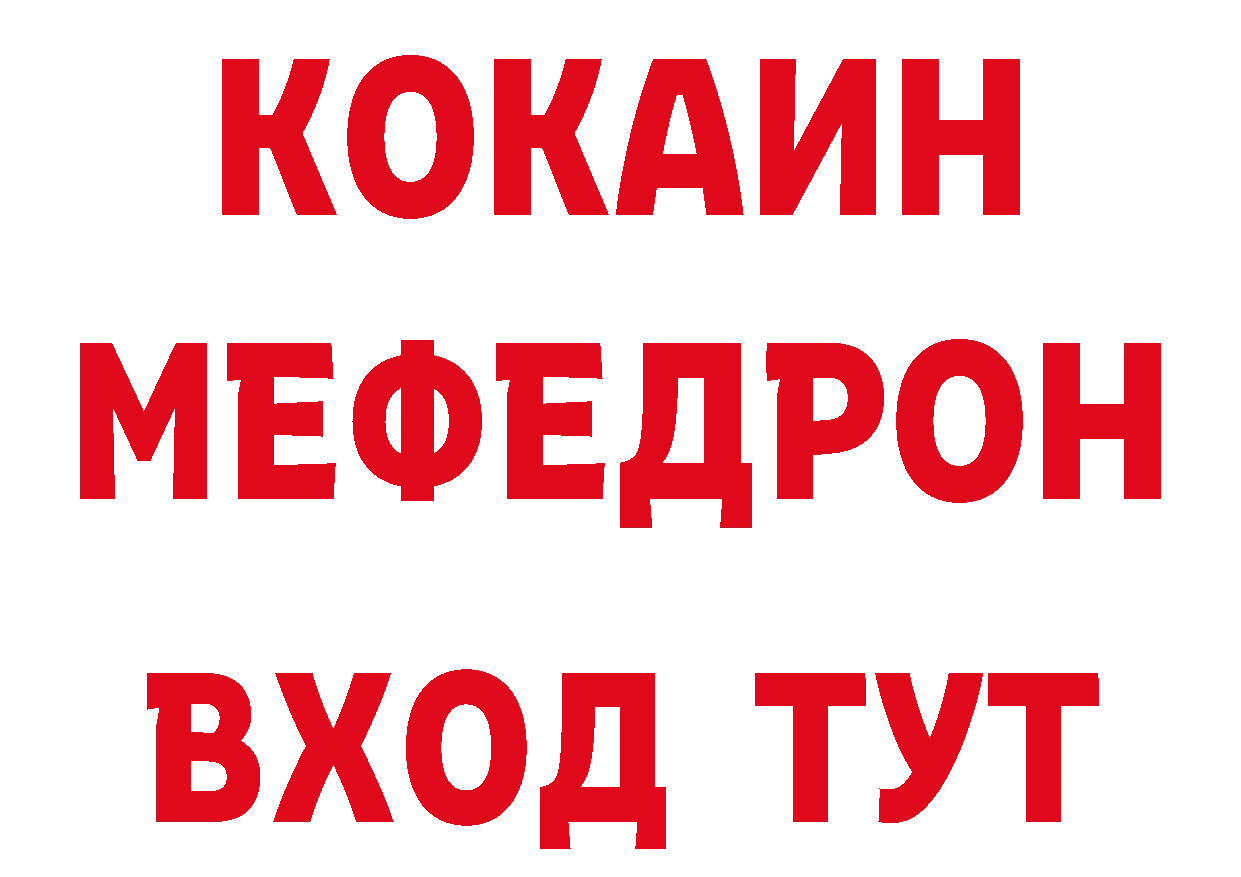 КОКАИН
МЕФЕДРОН
ВХОД ТУТ